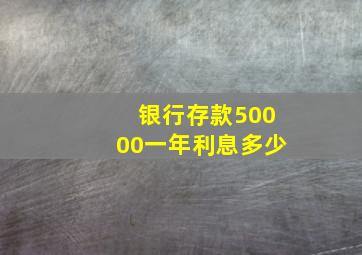 银行存款50000一年利息多少